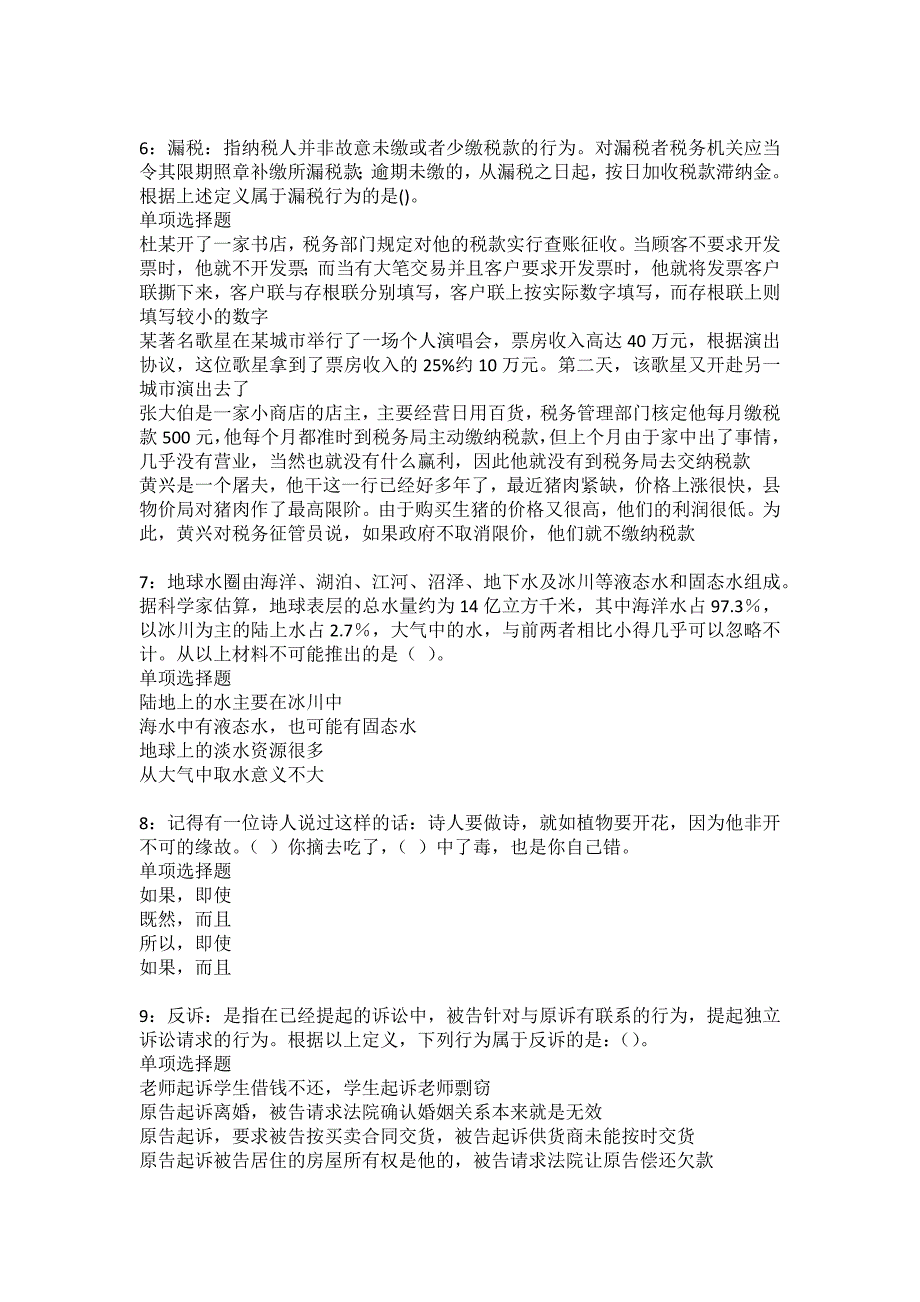 6：漏税：指纳税人并非故意未缴或者少缴税款的行为。对漏税者税务机关应当令其限期照章补缴所漏税款；逾期未缴的，从漏税之日起，按日加收税款滞纳金。根据上述定义属于漏税行为的是()。
单项选择题
杜某开了一家书店，税务部门规定对他的税款实行查账征收。当顾客不要求开发票时，他就不开发票；而当有大笔交易并且客户要求开发票时，他就将发票客户联撕下来，客户联与存根联分别填写，客户联上按实际数字填写，而存根联上则填写较小的数字
某著名歌星在某城市举行了一场个人演唱会，票房收入高达 40 万元，根据演出协议，这位歌星拿到了票房收入的 25%约 10 万元。第二天，该歌星又开赴另一城市演出去了
张大伯是一家小商店的店主，主要经营日用百货，税务管理部门核定他每月缴税款 500 元，他每个月都准时到税务局主动缴纳税款，但上个月由于家中出了事情，几乎没有营业，当然也就没有什么赢利，因此他就没有到税务局去交纳税款
黄兴是一个屠夫，他干这一行已经好多年了，最近猪肉紧缺，价格上涨很快，县物价局对猪肉作了最高限阶。由于购买生猪的价格又很高，他们的利润很低。为此，黄兴对税务征管员说，如果政府不取消限价，他们就不缴纳税款

7：地球水圈由海洋、湖泊、江河、沼泽、地下水及冰川等液态水和固态水组成。据科学家估算，地球表层的总水量约为 14 亿立方千米，其中海洋水占 97.3%，以冰川为主的陆上水占 2.7%，大气中的水，与前两者相比小得几乎可以忽略不计。从以上材料不可能推出的是（ ）。
单项选择题
陆地上的水主要在冰川中
海水中有液态水，也可能有固态水
地球上的淡水资源很多
从大气中取水意义不大

8：记得有一位诗人说过这样的话：诗人要做诗，就如植物要开花，因为他非开不可的缘故。（ ）你摘去吃了，（ ）中了毒，也是你自己错。
单项选择题
如果，即使
既然，而且
所以，即使
如果，而且

9：反诉：是指在已经提起的诉讼中，被告针对与原诉有联系的行为，提起独立诉讼请求的行为。根据以上定义，下列行为属于反诉的是：()。
单项选择题
老师起诉学生借钱不还，学生起诉老师剽窃
原告起诉离婚，被告请求法院确认婚姻关系本来就是无效
原告起诉，要求被告按买卖合同交货，被告起诉供货商未能按时交货
原告起诉被告居住的房屋所有权是他的，被告请求法院让原告偿还欠款